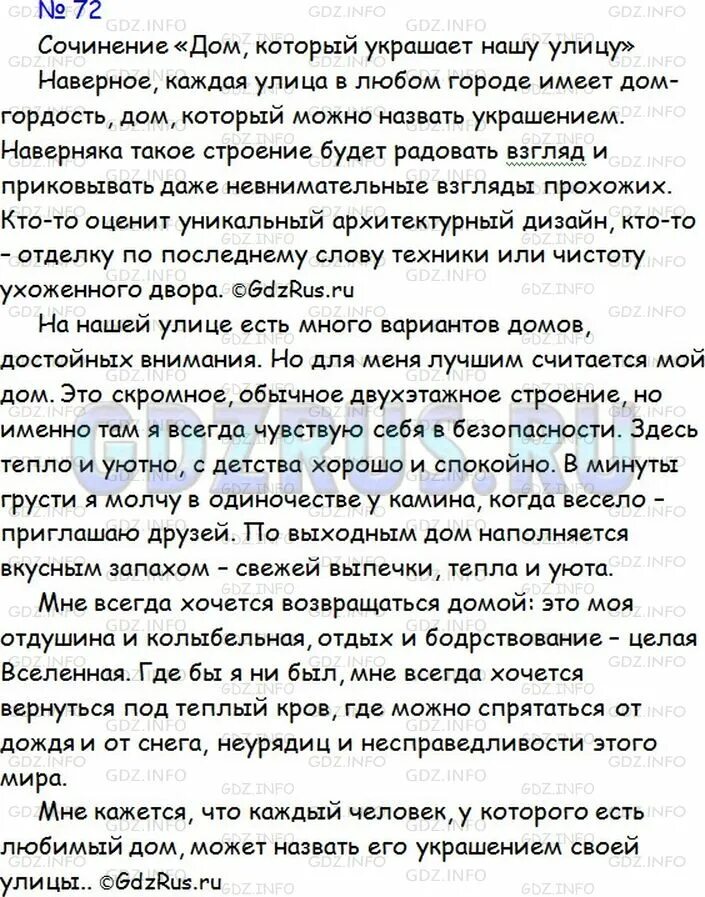 № 72

Сочинение «Дом, который украшает нашу улицу»

Наверное, каждая улица в любом городе имеет дом-гордость, дом, который можно назвать украшением. Наверняка такое строение будет радовать взгляд и приковывать даже невнимательные взгляды прохожих. Кто-то оценит уникальный архитектурный дизайн, кто-то - отделку по последнему слову техники или чистоту ухоженного двора. ©GdzRus.ru

На нашей улице есть много вариантов домов, достойных внимания. Но для меня лучшим считается мой дом. Это скромное, обычное двухэтажное строение, но именно там я всегда чувствую себя в безопасности. Здесь тепло и уютно, с детства хорошо и спокойно. В минуты грусти я молчу в одиночестве у камина, когда весело - приглашаю друзей. По выходным дом наполняется вкусным запахом - свежей выпечки, тепла и уюта.

Мне всегда хочется возвращаться домой: это моя отдушина и колыбельная, отдых и бодрствование - целая Вселенная. Где бы я ни был, мне всегда хочется вернуться под теплый кров, где можно спрятаться от дождя и от снега, неурядиц и несправедливости этого мира.

Мне кажется, что каждый человек, у которого есть любимый дом, может назвать его украшением своей улицы.. ©GdzRus.ru

GDZ.INFO

GDZRUS.RU